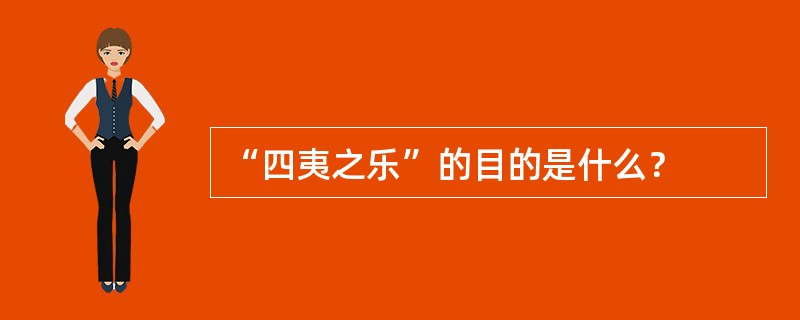 “四夷之乐”的目的是什么？